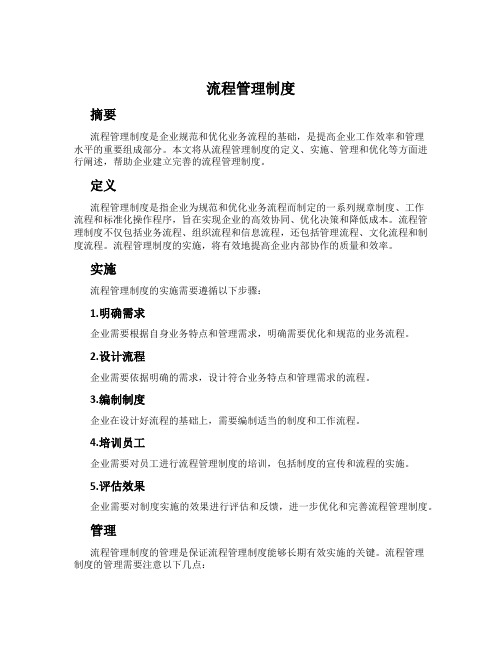 流程管理制度

摘要

流程管理制度是企业规范和优化业务流程的基础，是提高企业工作效率和管理水平的重要组成部分。本文将从流程管理制度的定义、实施、管理和优化等方面进行阐述，帮助企业建立完善的流程管理制度。

定义

流程管理制度是指企业为规范和优化业务流程而制定的一系列规章制度、工作流程和标准化操作程序，旨在实现企业的高效协同、优化决策和降低成本。流程管理制度不仅包括业务流程、组织流程和信息流程，还包括管理流程、文化流程和制度流程。流程管理制度的实施，将有效地提高企业内部协作的质量和效率。

实施

流程管理制度的实施需要遵循以下步骤：

1.明确需求

企业需要根据自身业务特点和管理需求，明确需要优化和规范的业务流程。

2.设计流程

企业需要依据明确的需求，设计符合业务特点和管理需求的流程。

3.编制制度

企业在设计好流程的基础上，需要编制适当的制度和工作流程。

4.培训员工

企业需要对员工进行流程管理制度的培训，包括制度的宣传和流程的实施。

5.评估效果

企业需要对制度实施的效果进行评估和反馈，进一步优化和完善流程管理制度。

管理

流程管理制度的管理是保证流程管理制度能够长期有效实施的关键。流程管理制度的管理需要注意以下几点：